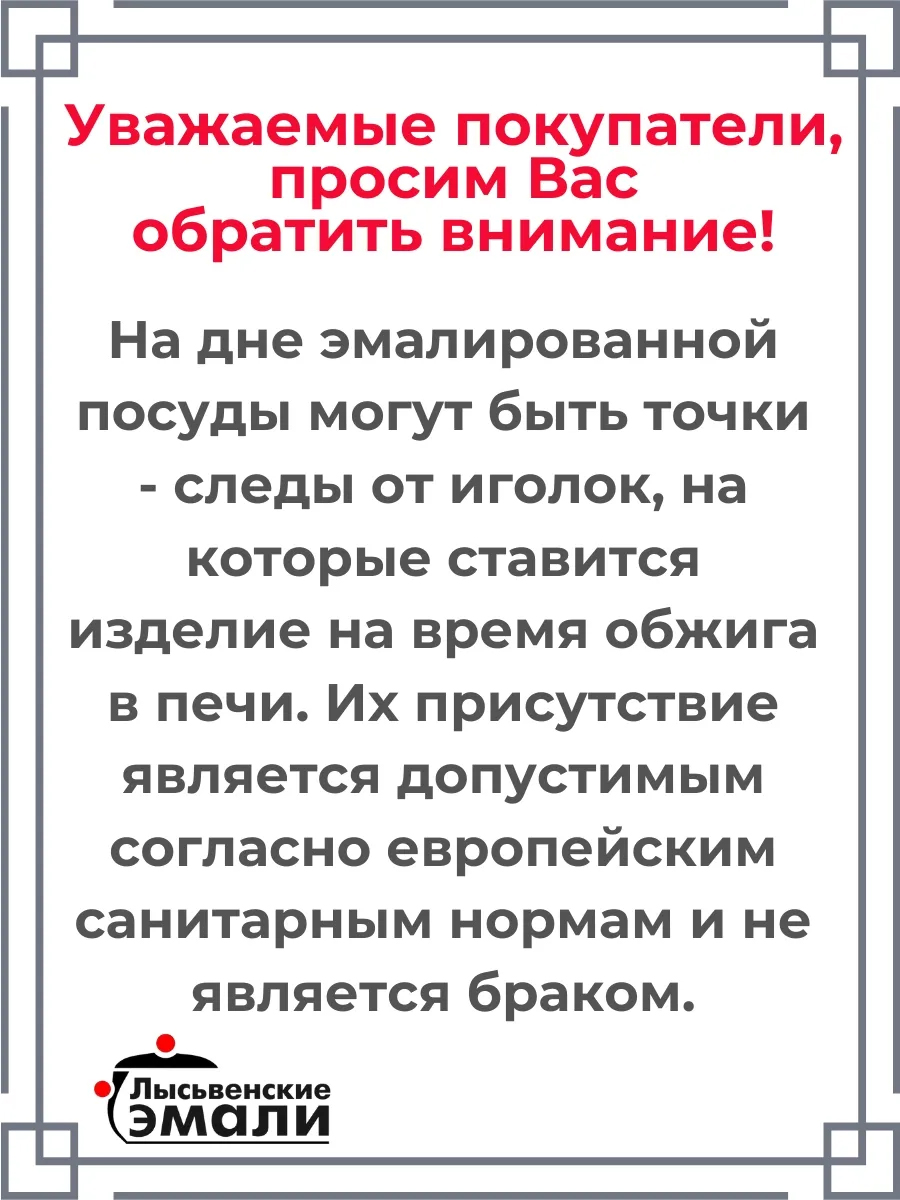 Уважаемые покупатели, просим Вас обратить внимание!

На дне эмалированной посуды могут быть точки - следы от иголок, на которые ставится изделие на время обжига в печи. Их присутствие является допустимым согласно европейским санитарным нормам и не является браком.

Лысьвенские
эмали